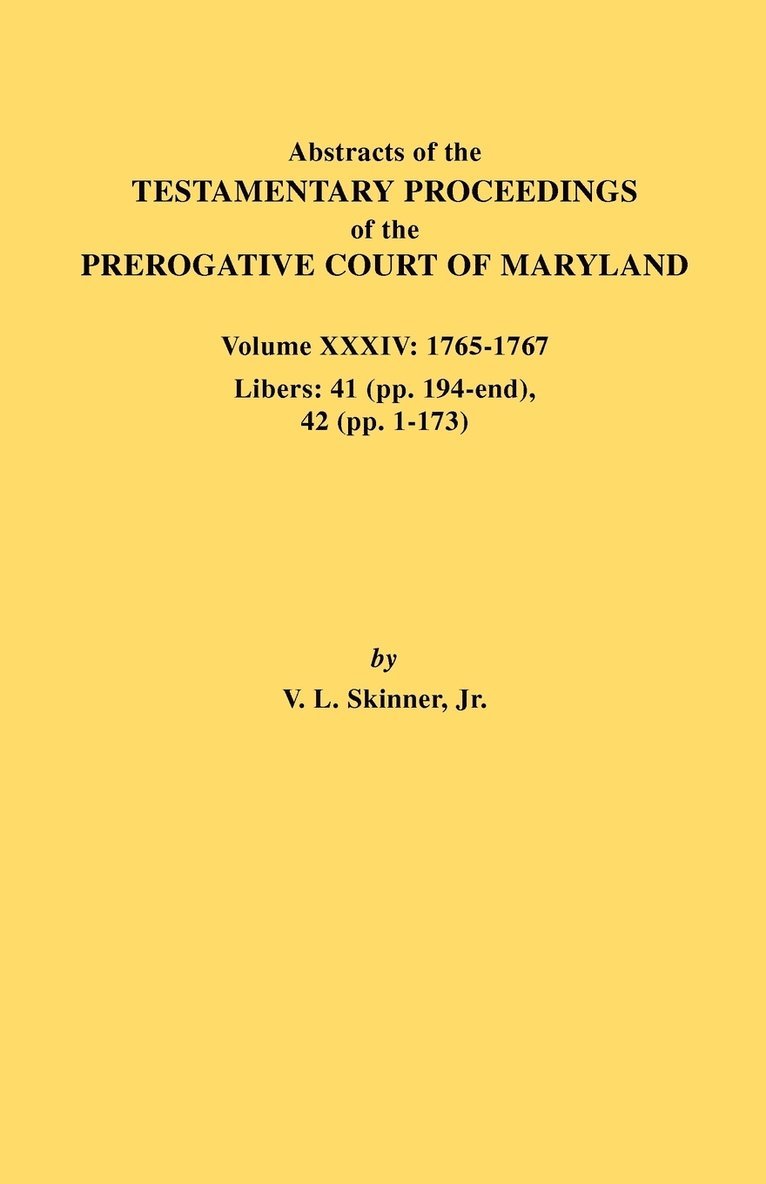 Abstracts of the
TESTAMENTARY PROCEEDINGS
of the
PREROGATIVE COURT OF MARYLAND

Volume XXXIV: 1765-1767
Libers: 41 (pp. 194-end),
42 (pp. 1-173)

by
V. L. Skinner, Jr.